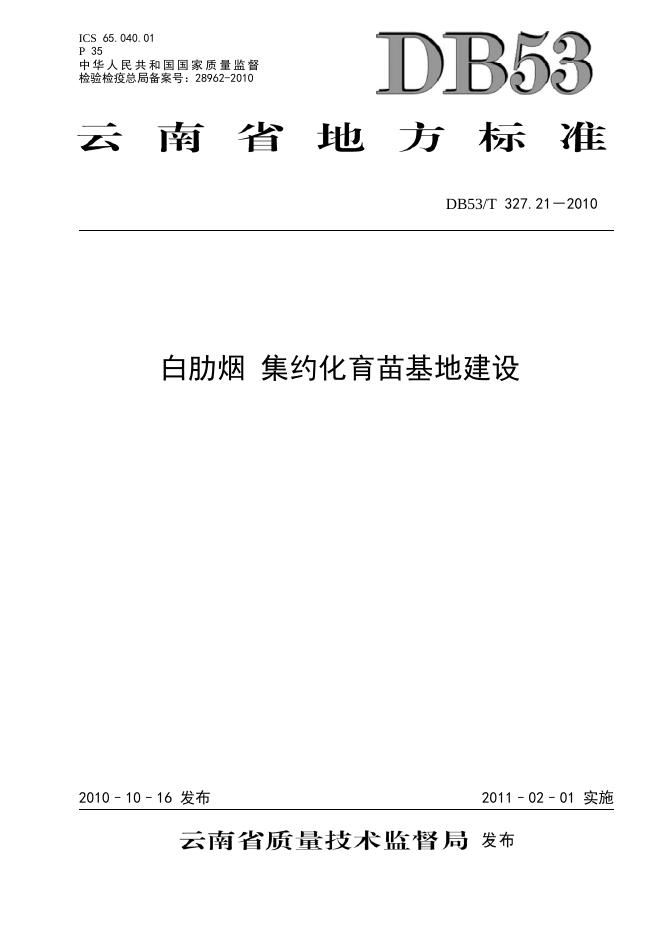 ICS 65.040.01
P 35
中华人民共和国国家质量监督
检验检疫总局备案号：28962-2010

DB53

云南省地方标准

DB53/T 327.21—2010

白肋烟 集约化育苗基地建设

2010－10－16发布 2011－02－01实施

云南省质量技术监督局 发布